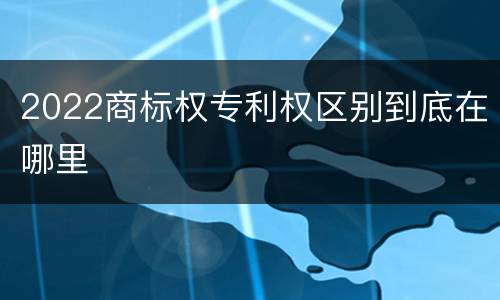 2022商标权专利权区别到底在哪里